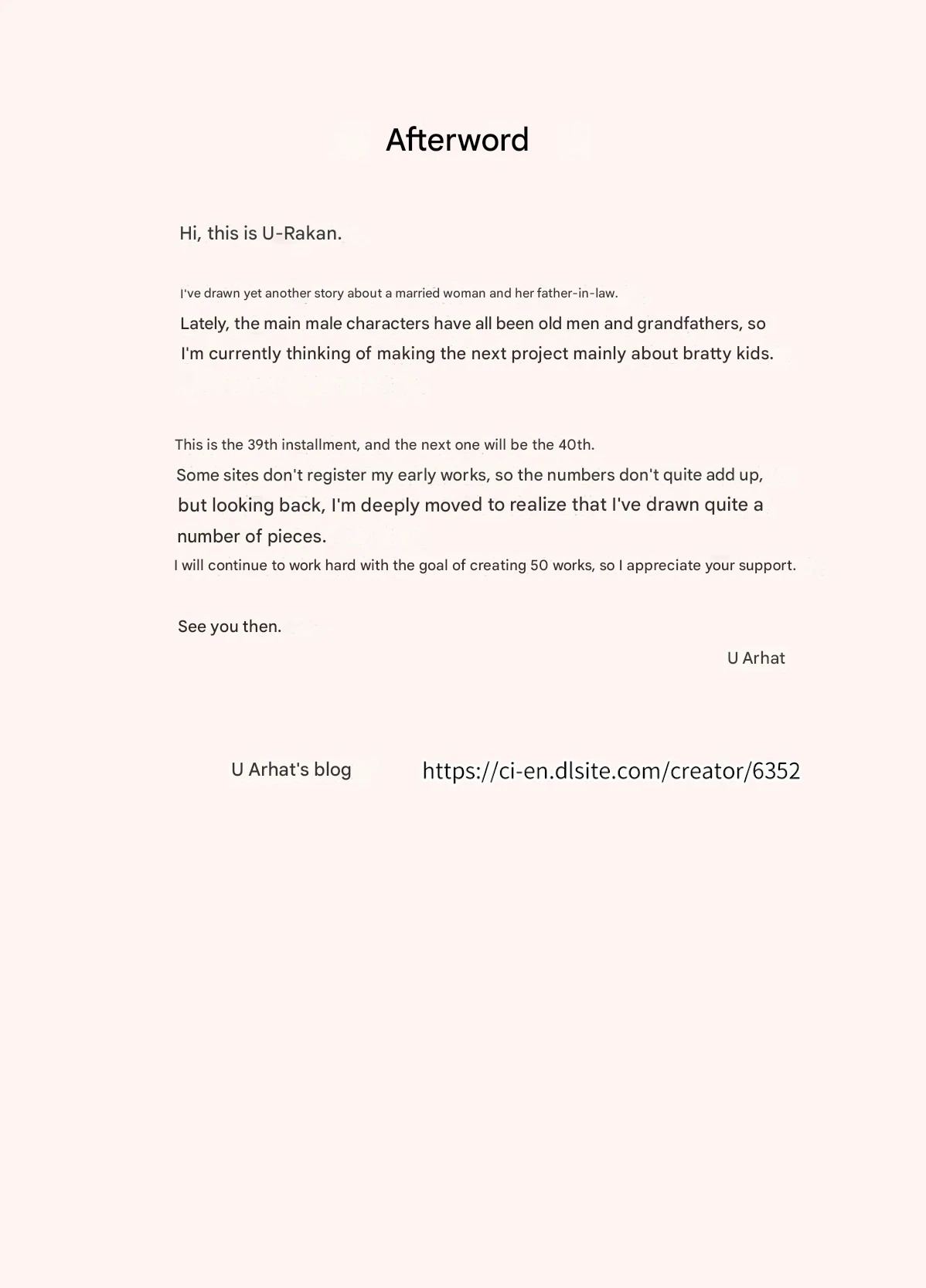 Afterword

Hi, this is U-Rakan.

I've drawn yet another story about a married woman and her father-in-law. Lately, the main male characters have all been old men and grandfathers, so I'm currently thinking of making the next project mainly about bratty kids.

This is the 39th installment, and the next one will be the 40th. Some sites don't register my early works, so the numbers don't quite add up, but looking back, I'm deeply moved to realize that I've drawn quite a number of pieces. I will continue to work hard with the goal of creating 50 works, so I appreciate your support.

See you then.

U Arhat

U Arhat's blog https://ci-en.dlsite.com/creator/6352